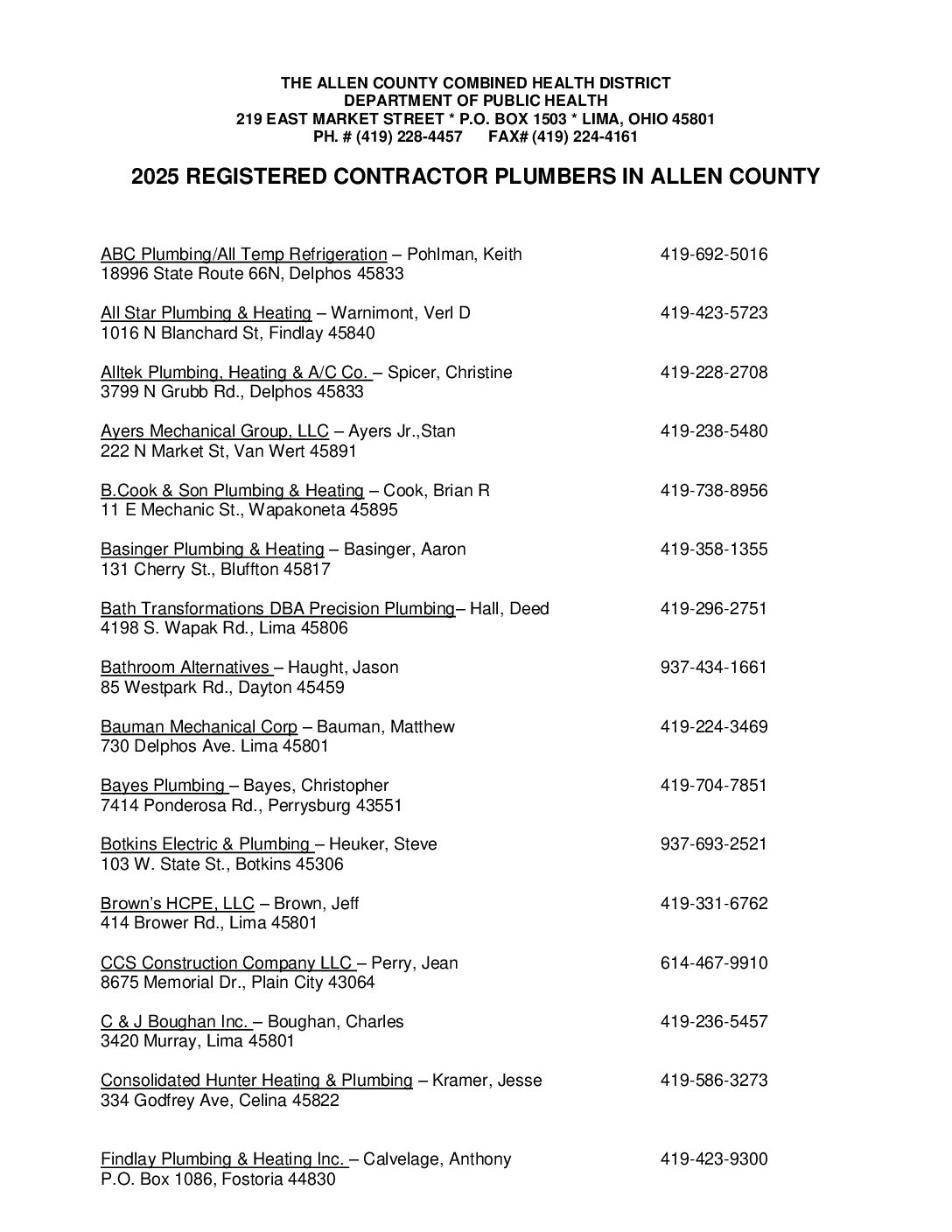 THE ALLEN COUNTY COMBINED HEALTH DISTRICT
DEPARTMENT OF PUBLIC HEALTH
219 EAST MARKET STREET * P.O. BOX 1503 * LIMA, OHIO 45801
PH. # (419) 228-4457 FAX# (419) 224-4161

2025 REGISTERED CONTRACTOR PLUMBERS IN ALLEN COUNTY

ABC Plumbing/All Temp Refrigeration – Pohlman, Keith 419-692-5016
18996 State Route 66N, Delphos 45833

All Star Plumbing & Heating – Warnimont, Verl D 419-423-5723
1016 N Blanchard St, Findlay 45840

Alltek Plumbing, Heating & A/C Co. – Spicer, Christine 419-228-2708
3799 N Grubb Rd., Delphos 45833

Ayers Mechanical Group, LLC – Ayers Jr.,Stan 419-238-5480
222 N Market St, Van Wert 45891

B.Cook & Son Plumbing & Heating – Cook, Brian R 419-738-8956
11 E Mechanic St., Wapakoneta 45895

Basinger Plumbing & Heating – Basinger, Aaron 419-358-1355
131 Cherry St., Bluffton 45817

Bath Transformations DBA Precision Plumbing– Hall, Deed 419-296-2751
4198 S. Wapak Rd., Lima 45806

Bathroom Alternatives – Haught, Jason 937-434-1661
85 Westpark Rd., Dayton 45459

Bauman Mechanical Corp – Bauman, Matthew 419-224-3469
730 Delphos Ave. Lima 45801

Bayes Plumbing – Bayes, Christopher 419-704-7851
7414 Ponderosa Rd., Perrysburg 43551

Botkins Electric & Plumbing – Heuker, Steve 937-693-2521
103 W. State St., Botkins 45306

Brown's HCPE, LLC – Brown, Jeff 419-331-6762
414 Brower Rd., Lima 45801

CCS Construction Company LLC – Perry, Jean 614-467-9910
8675 Memorial Dr., Plain City 43064

C & J Boughan Inc. – Boughan, Charles 419-236-5457
3420 Murray, Lima 45801

Consolidated Hunter Heating & Plumbing – Kramer, Jesse 419-586-3273
334 Godfrey Ave, Celina 45822

Findlay Plumbing & Heating Inc. – Calvelage, Anthony 419-423-9300
P.O. Box 1086, Fostoria 44830